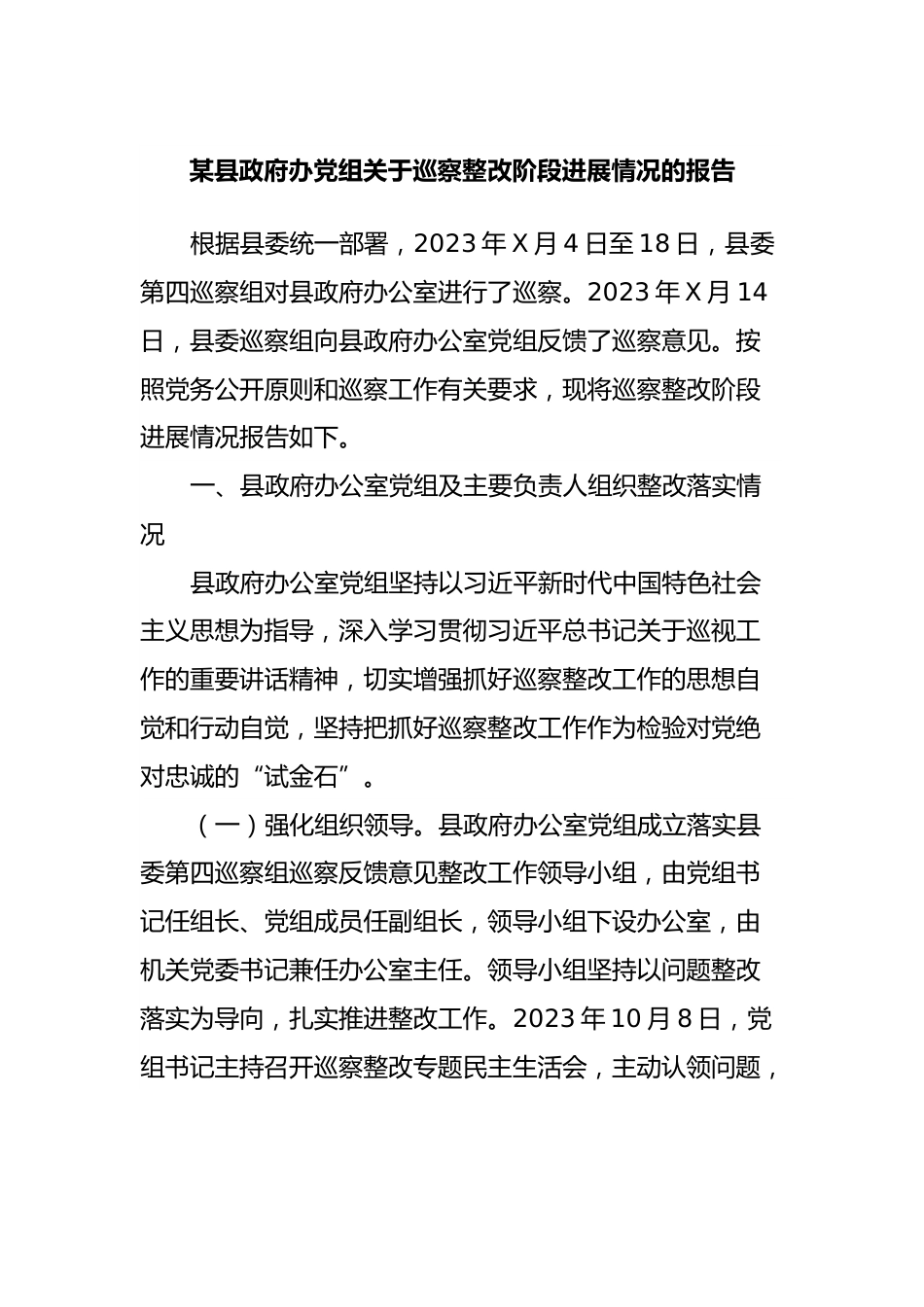 某县政府办党组关于巡察整改阶段进展情况的报告

根据县委统一部署，2023年X月4日至18日，县委第四巡察组对县政府办公室进行了巡察。2023年X月14日，县委巡察组向县政府办公室党组反馈了巡察意见。按照党务公开原则和巡察工作有关要求，现将巡察整改阶段进展情况报告如下。

一、县政府办公室党组及主要负责人组织整改落实情况

县政府办公室党组坚持以习近平新时代中国特色社会主义思想为指导，深入学习贯彻习近平总书记关于巡视工作的重要讲话精神，切实增强抓好巡察整改工作的思想自觉和行动自觉，坚持把抓好巡察整改工作作为检验对党绝对忠诚的“试金石”。

（一）强化组织领导。县政府办公室党组成立落实县委第四巡察组巡察反馈意见整改工作领导小组，由党组书记任组长、党组成员任副组长，领导小组下设办公室，由机关党委书记兼任办公室主任。领导小组坚持以问题整改落实为导向，扎实推进整改工作。2023年10月8日，党组书记主持召开巡察整改专题民主生活会，主动认领问题，